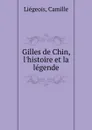 Liégeois, Camille

Gilles de Chin, l'histoire et la légende